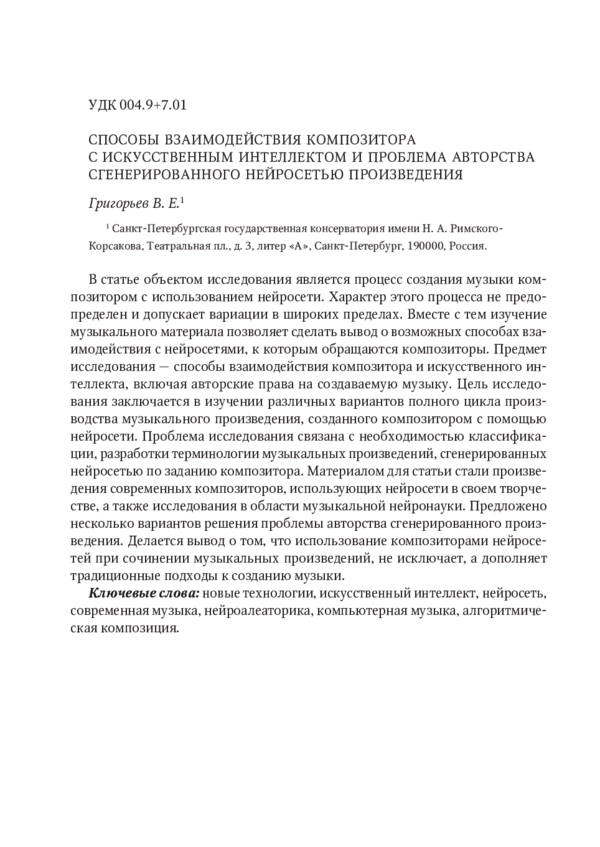 УДК 004.9+7.01

СПОСОБЫ ВЗАИМОДЕЙСТВИЯ КОМПОЗИТОРА С ИСКУССТВЕННЫМ ИНТЕЛЛЕКТОМ И ПРОБЛЕМА АВТОРСТВА СГЕНЕРИРОВАННОГО НЕЙРОСЕТЬЮ ПРОИЗВЕДЕНИЯ

Григорьев В. Е.$^1$

$^1$ Санкт-Петербургская государственная консерватория имени Н. А. Римского-Корсакова, Театральная пл., д. 3, литер «А», Санкт-Петербург, 190000, Россия.

В статье объектом исследования является процесс создания музыки композитором с использованием нейросети. Характер этого процесса не предопределен и допускает вариации в широких пределах. Вместе с тем изучение музыкального материала позволяет сделать вывод о возможных способах взаимодействия с нейросетями, к которым обращаются композиторы. Предмет исследования — способы взаимодействия композитора и искусственного интеллекта, включая авторские права на создаваемую музыку. Цель исследования заключается в изучении различных вариантов полного цикла производства музыкального произведения, созданного композитором с помощью нейросети. Проблема исследования связана с необходимостью классификации, разработки терминологии музыкальных произведений, сгенерированных нейросетью по заданию композитора. Материалом для статьи стали произведения современных композиторов, использующих нейросети в своем творчестве, а также исследования в области музыкальной нейронауки. Предложено несколько вариантов решения проблемы авторства сгенерированного произведения. Делается вывод о том, что использование композиторами нейросетей при сочинении музыкальных произведений, не исключает, а дополняет традиционные подходы к созданию музыки.

Ключевые слова: новые технологии, искусственный интеллект, нейросеть, современная музыка, нейроалеаторика, компьютерная музыка, алгоритмическая композиция.